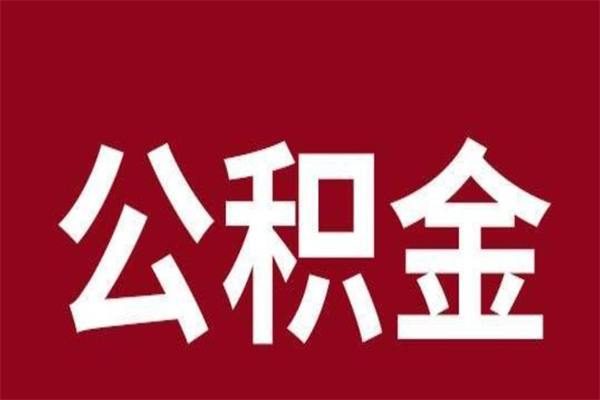 公积金